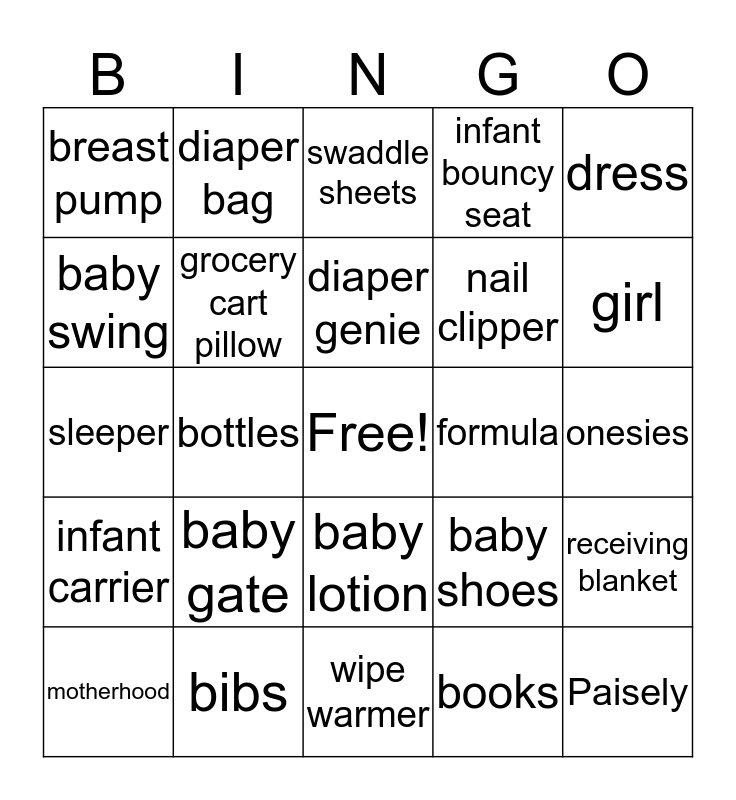 | B | I | N | G | O |
|---|---|---|---|---|
| breast pump | diaper bag | swaddle sheets | infant bouncy seat | dress |
| baby swing | grocery cart pillow | diaper genie | nail clipper | girl |
| sleeper | bottles | Free! | formula | onesies |
| infant carrier | baby gate | baby lotion | baby shoes | receiving blanket |
| motherhood | bibs | wipe warmer | books | Paisely |